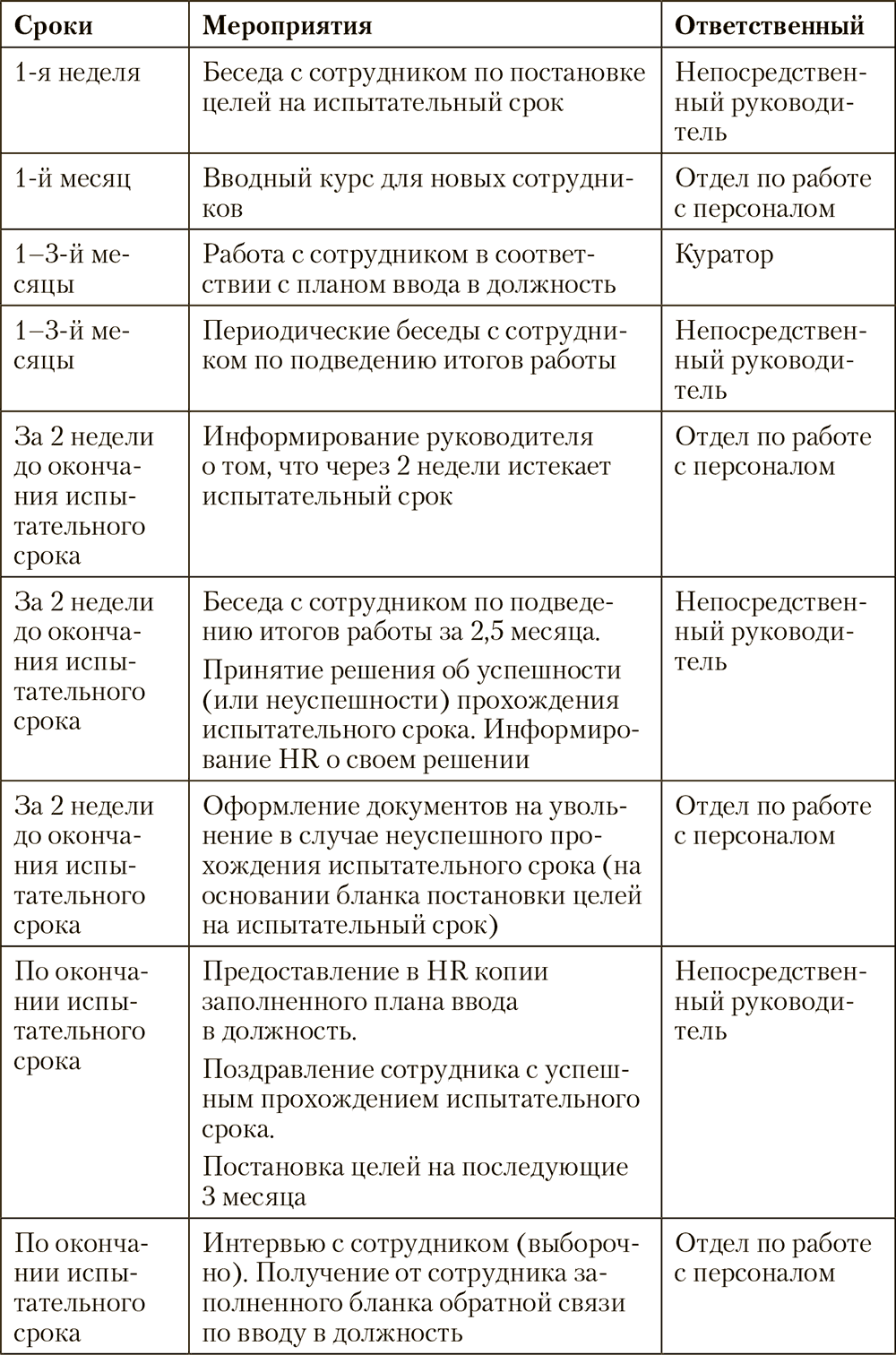 | Сроки | Мероприятия | Ответственный |
|---|---|---|
| 1-я неделя | Беседа с сотрудником по постановке целей на испытательный срок | Непосредственный руководитель |
| 1-й месяц | Вводный курс для новых сотрудников | Отдел по работе с персоналом |
| 1–3-й месяцы | Работа с сотрудником в соответствии с планом ввода в должность | Куратор |
| 1–3-й месяцы | Периодические беседы с сотрудником по подведению итогов работы | Непосредственный руководитель |
| За 2 недели до окончания испытательного срока | Информирование руководителя о том, что через 2 недели истекает испытательный срок | Отдел по работе с персоналом |
| За 2 недели до окончания испытательного срока | Беседа с сотрудником по подведению итогов работы за 2,5 месяца. Принятие решения об успешности (или неуспешности) прохождения испытательного срока. Информирование HR о своем решении | Непосредственный руководитель |
| За 2 недели до окончания испытательного срока | Оформление документов на увольнение в случае неуспешного прохождения испытательного срока (на основании бланка постановки целей на испытательный срок) | Отдел по работе с персоналом |
| По окончании испытательного срока | Предоставление в HR копии заполненного плана ввода в должность. Поздравление сотрудника с успешным прохождением испытательного срока. Постановка целей на последующие 3 месяца | Непосредственный руководитель |
| По окончании испытательного срока | Интервью с сотрудником (выборочно). Получение от сотрудника заполненного бланка обратной связи по вводу в должность | Отдел по работе с персоналом |